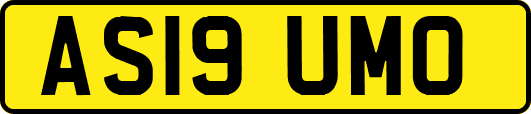 AS19 UMO